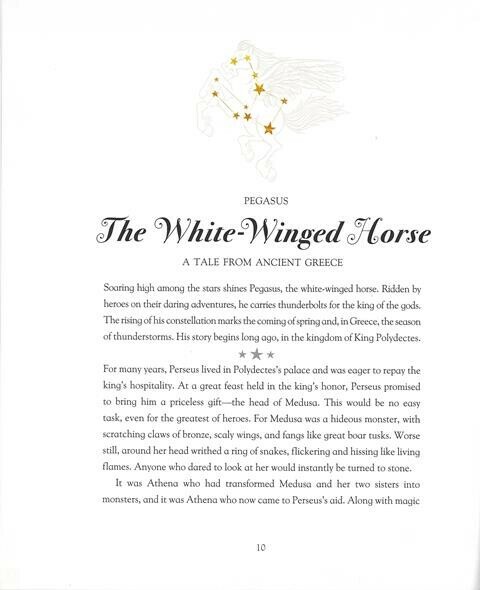 PEGASUS

The White-Winged Horse

A TALE FROM ANCIENT GREECE

Soaring high among the stars shines Pegasus, the white-winged horse. Ridden by heroes on their daring adventures, he carries thunderbolts for the king of the gods. The rising of his constellation marks the coming of spring and, in Greece, the season of thunderstorms. His story begins long ago, in the kingdom of King Polydectes.

For many years, Perseus lived in Polydectes's palace and was eager to repay the king's hospitality. At a great feast held in the king's honor, Perseus promised to bring him a priceless gift—the head of Medusa. This would be no easy task, even for the greatest of heroes. For Medusa was a hideous monster, with scratching claws of bronze, scaly wings, and fangs like great boar tusks. Worse still, around her head writhed a ring of snakes, flickering and hissing like living flames. Anyone who dared to look at her would instantly be turned to stone.

It was Athena who had transformed Medusa and her two sisters into monsters, and it was Athena who now came to Perseus's aid. Along with magic

10